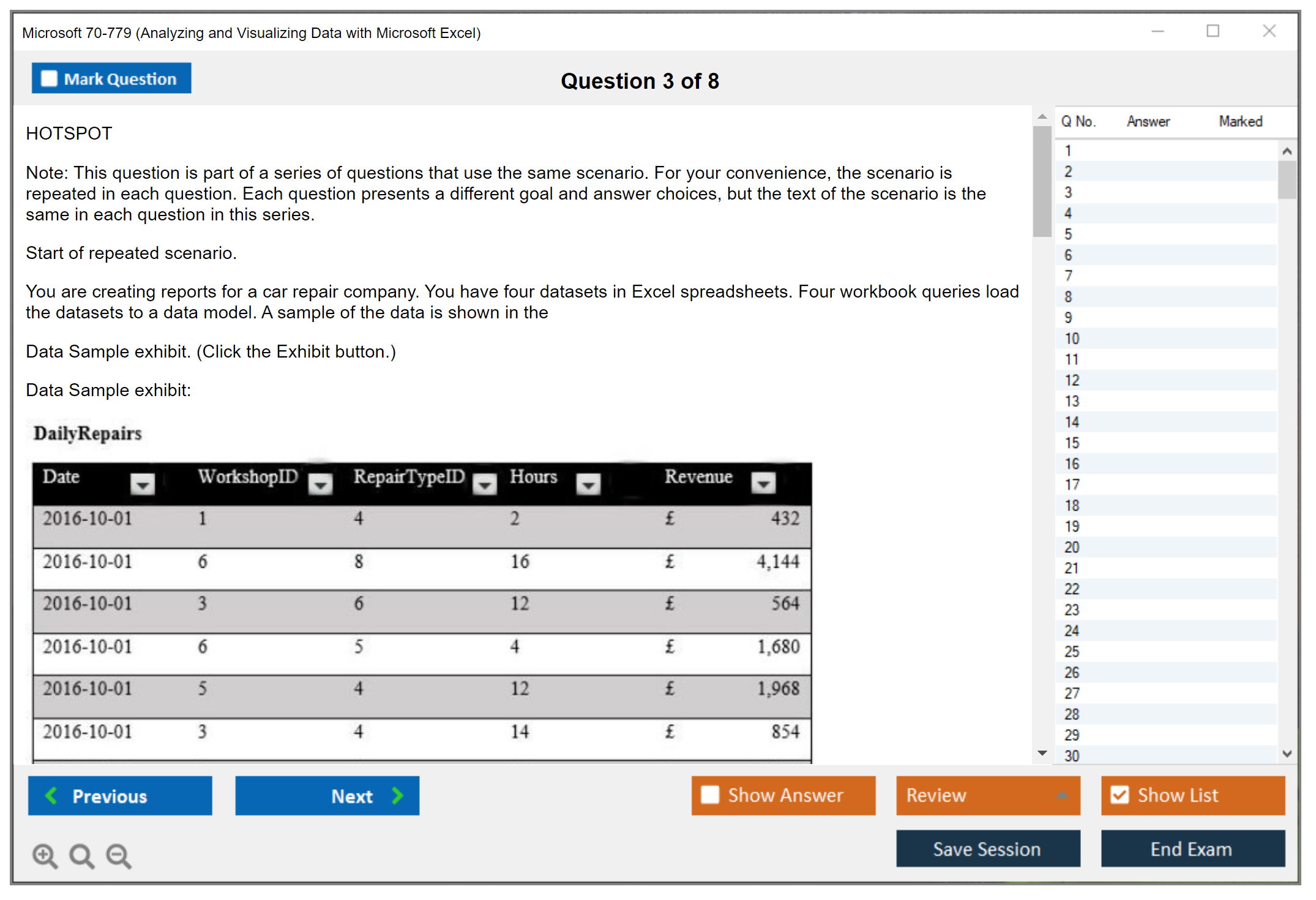 Microsoft 70-779 (Analyzing and Visualizing Data with Microsoft Excel)

Mark Question

Question 3 of 8

HOTSPOT

Note: This question is part of a series of questions that use the same scenario. For your convenience, the scenario is repeated in each question. Each question presents a different goal and answer choices, but the text of the scenario is the same in each question in this series.

Start of repeated scenario.

You are creating reports for a car repair company. You have four datasets in Excel spreadsheets. Four workbook queries load the datasets to a data model. A sample of the data is shown in the

Data Sample exhibit. (Click the Exhibit button.)

Data Sample exhibit:

DailyRepairs

| Date | WorkshopID | RepairTypeID | Hours | Revenue |
|---|---|---|---|---|
| 2016-10-01 | 1 | 4 | 2 | £ 432 |
| 2016-10-01 | 6 | 8 | 16 | £ 4,144 |
| 2016-10-01 | 3 | 6 | 12 | £ 564 |
| 2016-10-01 | 6 | 5 | 4 | £ 1,680 |
| 2016-10-01 | 5 | 4 | 12 | £ 1,968 |
| 2016-10-01 | 3 | 4 | 14 | £ 854 |

| Q No. | Answer | Marked |
|---|---|---|
| 1 | | |
| 2 | | |
| 3 | | |
| 4 | | |
| 5 | | |
| 6 | | |
| 7 | | |
| 8 | | |
| 9 | | |
| 10 | | |
| 11 | | |
| 12 | | |
| 13 | | |
| 14 | | |
| 15 | | |
| 16 | | |
| 17 | | |
| 18 | | |
| 19 | | |
| 20 | | |
| 21 | | |
| 22 | | |
| 23 | | |
| 24 | | |
| 25 | | |
| 26 | | |
| 27 | | |
| 28 | | |
| 29 | | |
| 30 | | |

Previous
Next
Show Answer
Review
Show List
Save Session
End Exam